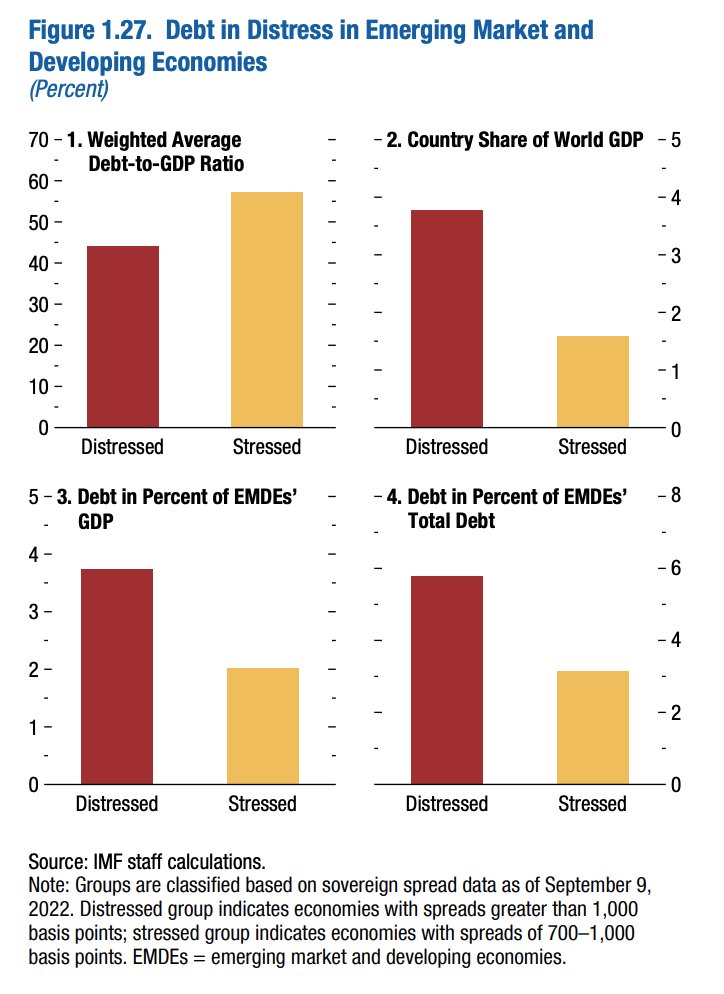 Figure 1.27. Debt in Distress in Emerging Market and Developing Economies
(Percent)

1. Weighted Average Debt-to-GDP Ratio

70
60
50
40
30
20
10
0

Distressed
Stressed

2. Country Share of World GDP

5
4
3
2
1
0

Distressed
Stressed

3. Debt in Percent of EMDEs' GDP

5
4
3
2
1
0

Distressed
Stressed

4. Debt in Percent of EMDEs' Total Debt

8
6
4
2
0

Distressed
Stressed

Source: IMF staff calculations.
Note: Groups are classified based on sovereign spread data as of September 9, 2022. Distressed group indicates economies with spreads greater than 1,000 basis points; stressed group indicates economies with spreads of 700–1,000 basis points. EMDEs = emerging market and developing economies.